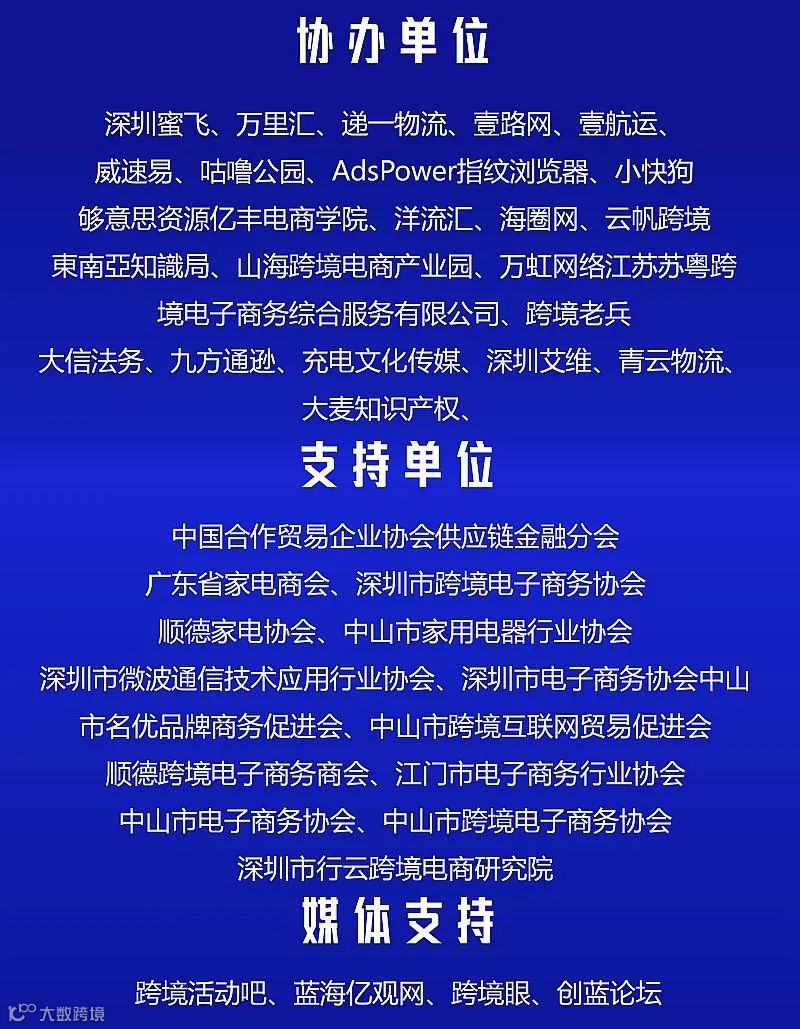 协办单位

深圳蜜飞、万里汇、递一物流、壹路网、壹航运、威速易、咕噜公园、AdsPower指纹浏览器、小快狗够意思资源亿丰电商学院、洋流汇、海圈网、云帆跨境東南亞知識局、山海跨境电商产业园、万虹网络江苏苏粤跨境电子商务综合服务有限公司、跨境老兵大信法务、九方通逊、充电文化传媒、深圳艾维、青云物流、大麦知识产权、

支持单位

中国合作贸易企业协会供应链金融分会
广东省家电商会、深圳市跨境电子商务协会
顺德家电协会、中山市家用电器行业协会
深圳市微波通信技术应用行业协会、深圳市电子商务协会中山市名优品牌商务促进会、中山市跨境互联网贸易促进会
顺德跨境电子商务商会、江门市电子商务行业协会
中山市电子商务协会、中山市跨境电子商务协会
深圳市行云跨境电商研究院

媒体支持

跨境活动吧、蓝海亿观网、跨境眼、创蓝论坛

大数跨境